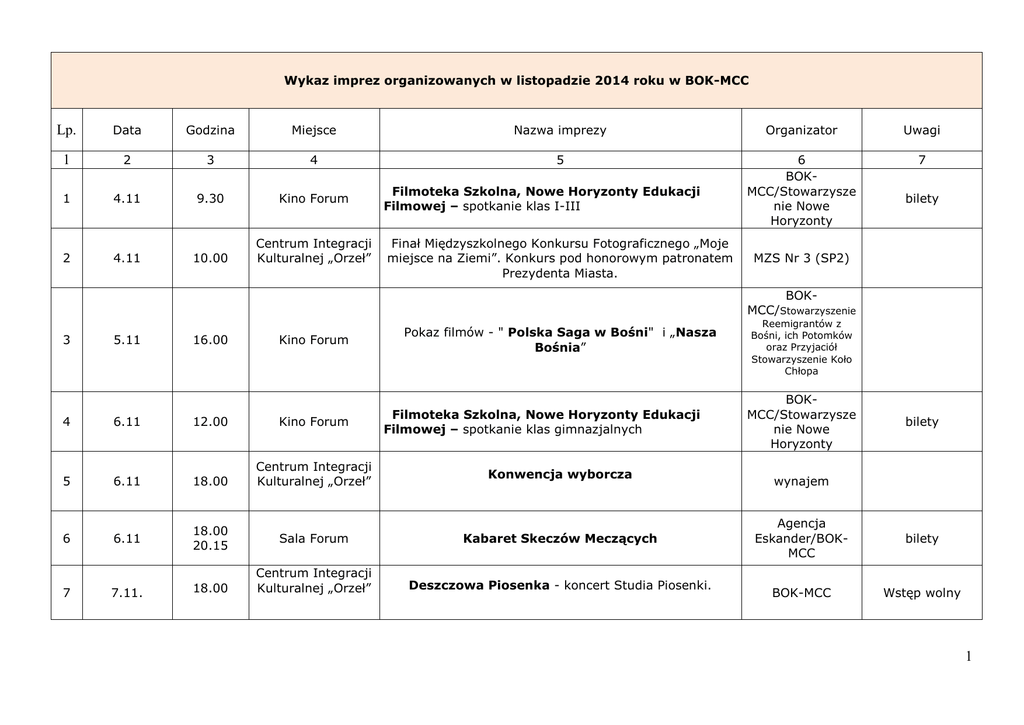 Wykaz imprez organizowanych w listopadzie 2014 roku w BOK-MCC

| Lp. | Data | Godzina | Miejsce | Nazwa imprezy | Organizator | Uwagi |
|---|---|---|---|---|---|---|
| 1 | 2 | 3 | 4 | 5 | 6 | 7 |
| 1 | 4.11 | 9.30 | Kino Forum | Filmoteka Szkolna, Nowe Horyzonty Edukacji Filmowej – spotkanie klas I-III | BOK-MCC/Stowarzyszenie Nowe Horyzonty | bilety |
| 2 | 4.11 | 10.00 | Centrum Integracji Kulturalnej „Orzeł” | Finał Międzyszkolnego Konkursu Fotograficznego „Moje miejsce na Ziemi”. Konkurs pod honorowym patronatem Prezydenta Miasta. | MZS Nr 3 (SP2) | |
| 3 | 5.11 | 16.00 | Kino Forum | Pokaz filmów - " Polska Saga w Bośni" i „Nasza Bośnia” | BOK-MCC/Stowarzyszenie Reemigrantów z Bośni, ich Potomków oraz Przyjaciół Stowarzyszenie Koło Chłopa | |
| 4 | 6.11 | 12.00 | Kino Forum | Filmoteka Szkolna, Nowe Horyzonty Edukacji Filmowej – spotkanie klas gimnazjalnych | BOK-MCC/Stowarzyszenie Nowe Horyzonty | bilety |
| 5 | 6.11 | 18.00 | Centrum Integracji Kulturalnej „Orzeł” | Konwencja wyborcza | wynajem | |
| 6 | 6.11 | 18.00 20.15 | Sala Forum | Kabaret Skeczów Męczących | Agencja Eskander/BOK-MCC | bilety |
| 7 | 7.11. | 18.00 | Centrum Integracji Kulturalnej „Orzeł” | Deszczowa Piosenka - koncert Studia Piosenki. | BOK-MCC | Wstęp wolny |

1